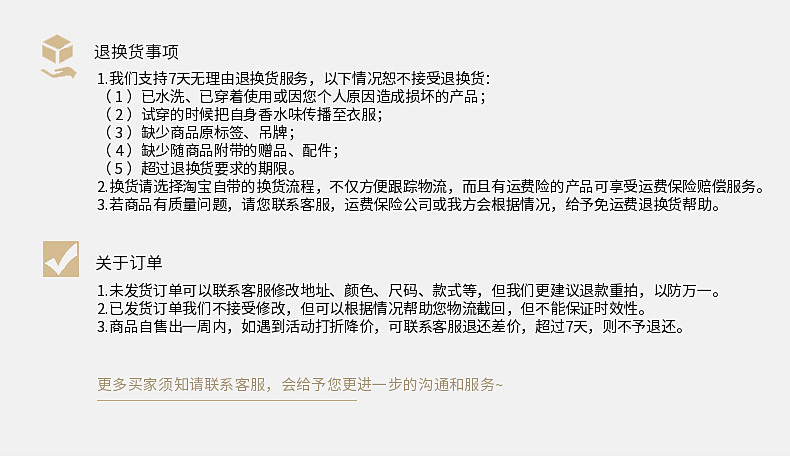 退换货事项

1.我们支持7天无理由退换货服务，以下情况恕不接受退换货:
（1）已水洗、已穿着使用或因您个人原因造成损坏的产品；
（2）试穿的时候把自身香水味传播至衣服;
（3）缺少商品原标签、吊牌；
（4）缺少随商品附带的赠品、配件；
（5）超过退换货要求的期限。
2.换货请选择淘宝自带的换货流程，不仅方便跟踪物流，而且有运费险的产品可享受运费保险赔偿服务。
3.若商品有质量问题，请您联系客服，运费保险公司或我方会根据情况，给予免运费退换货帮助。

关于订单

1.未发货订单可以联系客服修改地址、颜色、尺码、款式等，但我们更建议退款重拍，以防万一。
2.已发货订单我们不接受修改，但可以根据情况帮助您物流截回，但不能保证时效性。
3.商品自售出一周内，如遇到活动打折降价，可联系客服退还差价，超过7天，则不予退还。

更多买家须知请联系客服，会给予您更进一步的沟通和服务~